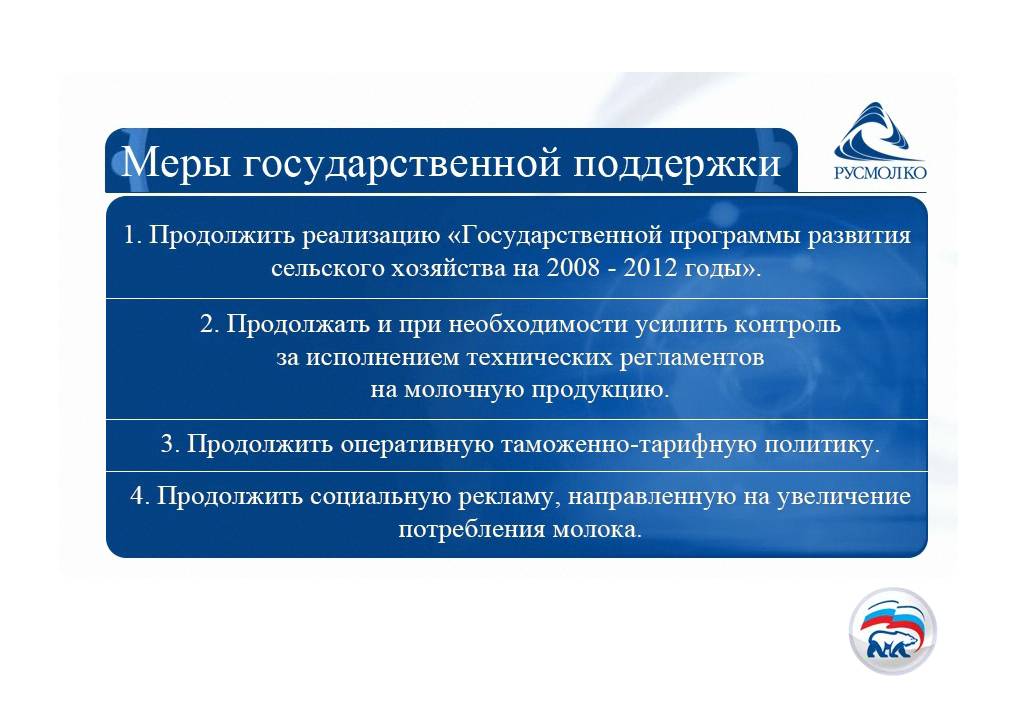 Меры государственной поддержки

РУСМОЛКО

1. Продолжить реализацию «Государственной программы развития сельского хозяйства на 2008 - 2012 годы».

2. Продолжать и при необходимости усилить контроль за исполнением технических регламентов на молочную продукцию.

3. Продолжить оперативную таможенно-тарифную политику.

4. Продолжить социальную рекламу, направленную на увеличение потребления молока.